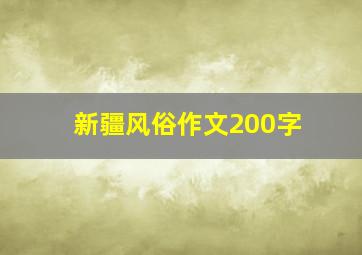 新疆风俗作文200字